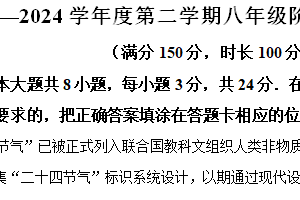 —2024 学年度第二学期八年级阶

（满分 150 分，时长 100 分

本大题共 8 小题，每小题 3 分，共 24 分．在

要求的，把正确答案填涂在答题卡相应的位

节气”已被正式列入联合国教科文组织人类非物质

集“二十四节气”标识系统设计，以期通过现代设